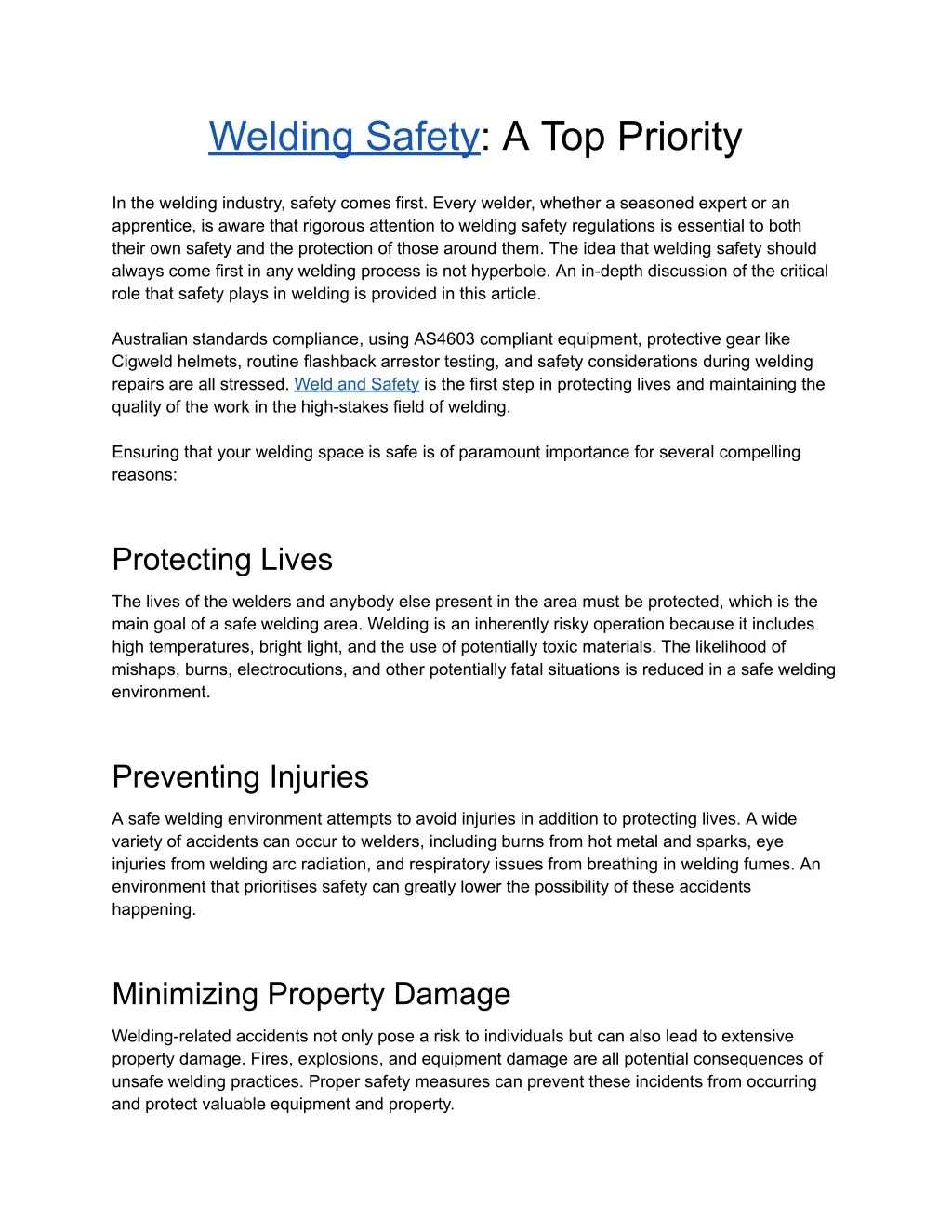 Welding Safety: A Top Priority

In the welding industry, safety comes first. Every welder, whether a seasoned expert or an apprentice, is aware that rigorous attention to welding safety regulations is essential to both their own safety and the protection of those around them. The idea that welding safety should always come first in any welding process is not hyperbole. An in-depth discussion of the critical role that safety plays in welding is provided in this article.

Australian standards compliance, using AS4603 compliant equipment, protective gear like Cigweld helmets, routine flashback arrestor testing, and safety considerations during welding repairs are all stressed. Weld and Safety is the first step in protecting lives and maintaining the quality of the work in the high-stakes field of welding.

Ensuring that your welding space is safe is of paramount importance for several compelling reasons:

Protecting Lives

The lives of the welders and anybody else present in the area must be protected, which is the main goal of a safe welding area. Welding is an inherently risky operation because it includes high temperatures, bright light, and the use of potentially toxic materials. The likelihood of mishaps, burns, electrocutions, and other potentially fatal situations is reduced in a safe welding environment.

Preventing Injuries

A safe welding environment attempts to avoid injuries in addition to protecting lives. A wide variety of accidents can occur to welders, including burns from hot metal and sparks, eye injuries from welding arc radiation, and respiratory issues from breathing in welding fumes. An environment that prioritises safety can greatly lower the possibility of these accidents happening.

Minimizing Property Damage

Welding-related accidents not only pose a risk to individuals but can also lead to extensive property damage. Fires, explosions, and equipment damage are all potential consequences of unsafe welding practices. Proper safety measures can prevent these incidents from occurring and protect valuable equipment and property.